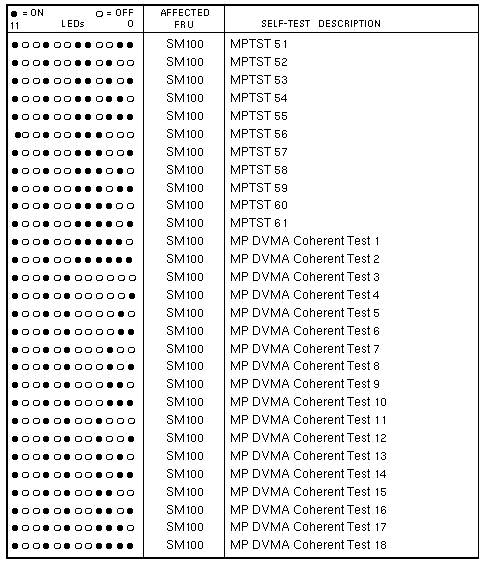 | ● = ON ○ = OFF 11 LEDs 0 | AFFECTED FRU | SELF-TEST DESCRIPTION |
|---|---|---|
| ●○○●○○●●○○●● | SM100 | MPTST 51 |
| ●○○●○○●●○●○○ | SM100 | MPTST 52 |
| ●○○●○○●●○●○● | SM100 | MPTST 53 |
| ●○○●○○●●○●●○ | SM100 | MPTST 54 |
| ●○○●○○●●○●●● | SM100 | MPTST 55 |
| ●○○●○○●●●○○○ | SM100 | MPTST 56 |
| ●○○●○○●●●○○● | SM100 | MPTST 57 |
| ●○○●○○●●●○●○ | SM100 | MPTST 58 |
| ●○○●○○●●●○●● | SM100 | MPTST 59 |
| ●○○●○○●●●●○○ | SM100 | MPTST 60 |
| ●○○●○○●●●●○● | SM100 | MPTST 61 |
| ●○○●○○●●●●●○ | SM100 | MP DVMA Coherent Test 1 |
| ●○○●○○●●●●●● | SM100 | MP DVMA Coherent Test 2 |
| ●○○●○●○○○○○○ | SM100 | MP DVMA Coherent Test 3 |
| ●○○●○●○○○○○● | SM100 | MP DVMA Coherent Test 4 |
| ●○○●○●○○○○●○ | SM100 | MP DVMA Coherent Test 5 |
| ●○○●○●○○○○●● | SM100 | MP DVMA Coherent Test 6 |
| ●○○●○●○○○●○○ | SM100 | MP DVMA Coherent Test 7 |
| ●○○●○●○○○●○● | SM100 | MP DVMA Coherent Test 8 |
| ●○○●○●○○○●●○ | SM100 | MP DVMA Coherent Test 9 |
| ●○○●○●○○○●●● | SM100 | MP DVMA Coherent Test 10 |
| ●○○●○●○○●○○○ | SM100 | MP DVMA Coherent Test 11 |
| ●○○●○●○○●○○● | SM100 | MP DVMA Coherent Test 12 |
| ●○○●○●○○●○●○ | SM100 | MP DVMA Coherent Test 13 |
| ●○○●○●○○●○●● | SM100 | MP DVMA Coherent Test 14 |
| ●○○●○●○○●●○○ | SM100 | MP DVMA Coherent Test 15 |
| ●○○●○●○○●●○● | SM100 | MP DVMA Coherent Test 16 |
| ●○○●○●○○●●●○ | SM100 | MP DVMA Coherent Test 17 |
| ●○○●○●○○●●●● | SM100 | MP DVMA Coherent Test 18 |